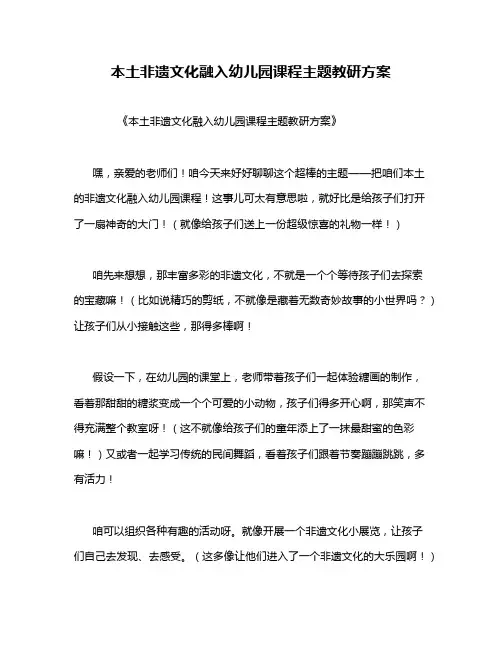 本土非遗文化融入幼儿园课程主题教研方案

《本土非遗文化融入幼儿园课程主题教研方案》

嘿，亲爱的老师们！咱今天来好好聊聊这个超棒的主题——把咱们本土的非遗文化融入幼儿园课程！这事儿可太有意思啦，就好比是给孩子们打开了一扇神奇的大门！（就像给孩子们送上一份超级惊喜的礼物一样！）

咱先来想想，那丰富多彩的非遗文化，不就是一个个等待孩子们去探索的宝藏嘛！（比如说精巧的剪纸，不就像是藏着无数奇妙故事的小世界吗？）让孩子们从小接触这些，那得多棒啊！

假设一下，在幼儿园的课堂上，老师带着孩子们一起体验糖画的制作，看着那甜甜的糖浆变成一个个可爱的小动物，孩子们得多开心啊，那笑声不得充满整个教室呀！（这不就像给孩子们的童年添上了一抹最甜蜜的色彩嘛！）又或者一起学习传统的民间舞蹈，看着孩子们跟着节奏蹦蹦跳跳，多有活力！

咱可以组织各种有趣的活动呀。就像开展一个非遗文化小展览，让孩子们自己去发现、去感受。（这多像让他们进入了一个非遗文化的大乐园啊！）